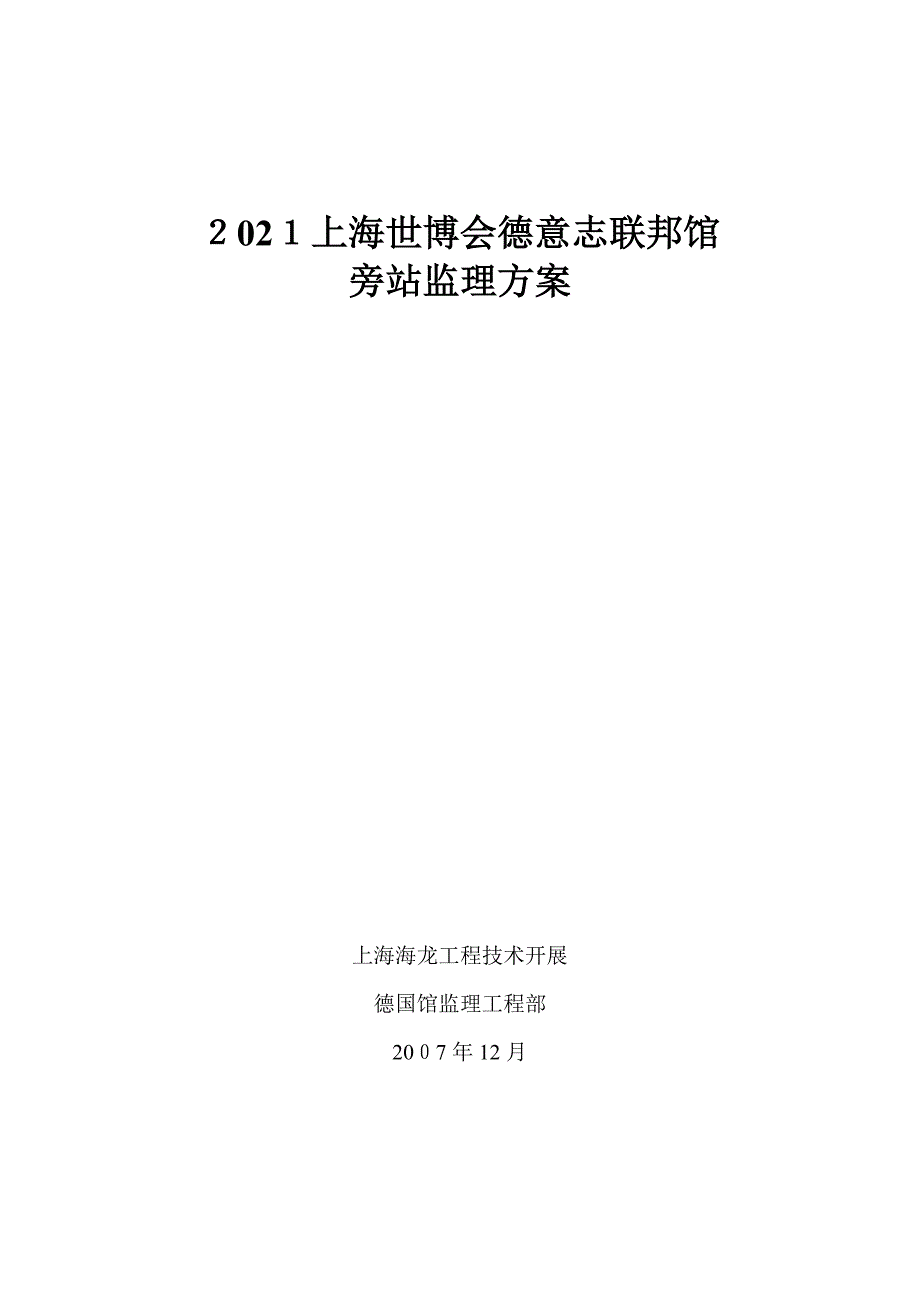 2021上海世博会德意志联邦馆
旁站监理方案

上海海龙工程技术开展

德国馆监理工程部

2007年12月